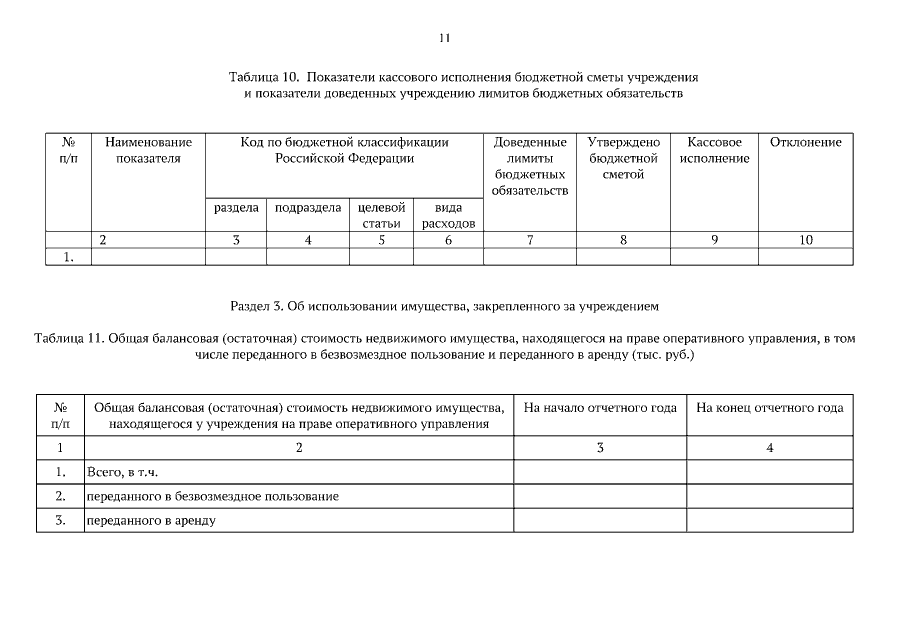 11

Таблица 10. Показатели кассового исполнения бюджетной сметы учреждения и показатели доведенных учреждению лимитов бюджетных обязательств

| № п/п | Наименование показателя | Код по бюджетной классификации Российской Федерации | | | | Доведенные лимиты бюджетных обязательств | Утверждено бюджетной сметой | Кассовое исполнение | Отклонение |
|---|---|---|---|---|---|---|---|---|---|
| | | раздела | подраздела | целевой статьи | вида расходов | | | | |
| | 2 | 3 | 4 | 5 | 6 | 7 | 8 | 9 | 10 |
| 1. | | | | | | | | | |

Раздел 3. Об использовании имущества, закрепленного за учреждением

Таблица 11. Общая балансовая (остаточная) стоимость недвижимого имущества, находящегося на праве оперативного управления, в том числе переданного в безвозмездное пользование и переданного в аренду (тыс. руб.)

| № п/п | Общая балансовая (остаточная) стоимость недвижимого имущества, находящегося у учреждения на праве оперативного управления | На начало отчетного года | На конец отчетного года |
|---|---|---|---|
| 1 | 2 | 3 | 4 |
| 1. | Всего, в т.ч. | | |
| 2. | переданного в безвозмездное пользование | | |
| 3. | переданного в аренду | | |